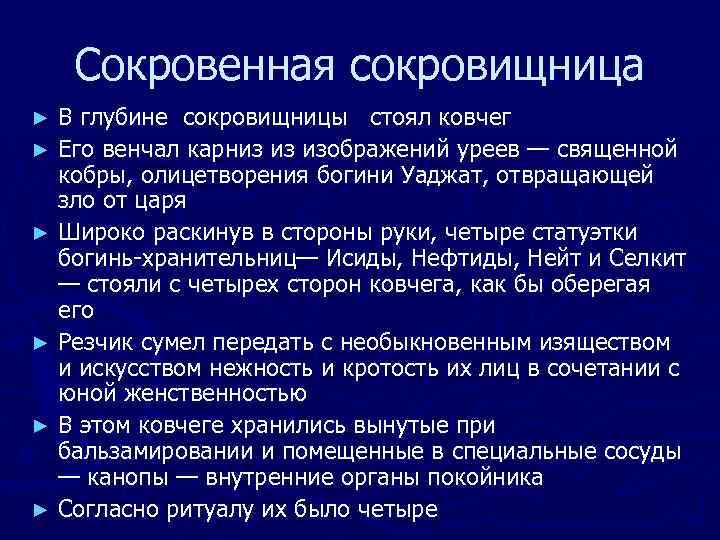 Сокровенная сокровищница

► В глубине сокровищницы стоял ковчег

► Его венчал карниз из изображений уреев — священной кобры, олицетворения богини Уаджат, отвращающей зло от царя

► Широко раскинув в стороны руки, четыре статуэтки богинь-хранительниц— Исиды, Нефтиды, Нейт и Селкит — стояли с четырех сторон ковчега, как бы оберегая его

► Резчик сумел передать с необыкновенным изяществом и искусством нежность и кротость их лиц в сочетании с юной женственностью

► В этом ковчеге хранились вынутые при бальзамировании и помещенные в специальные сосуды — канопы — внутренние органы покойника

► Согласно ритуалу их было четыре